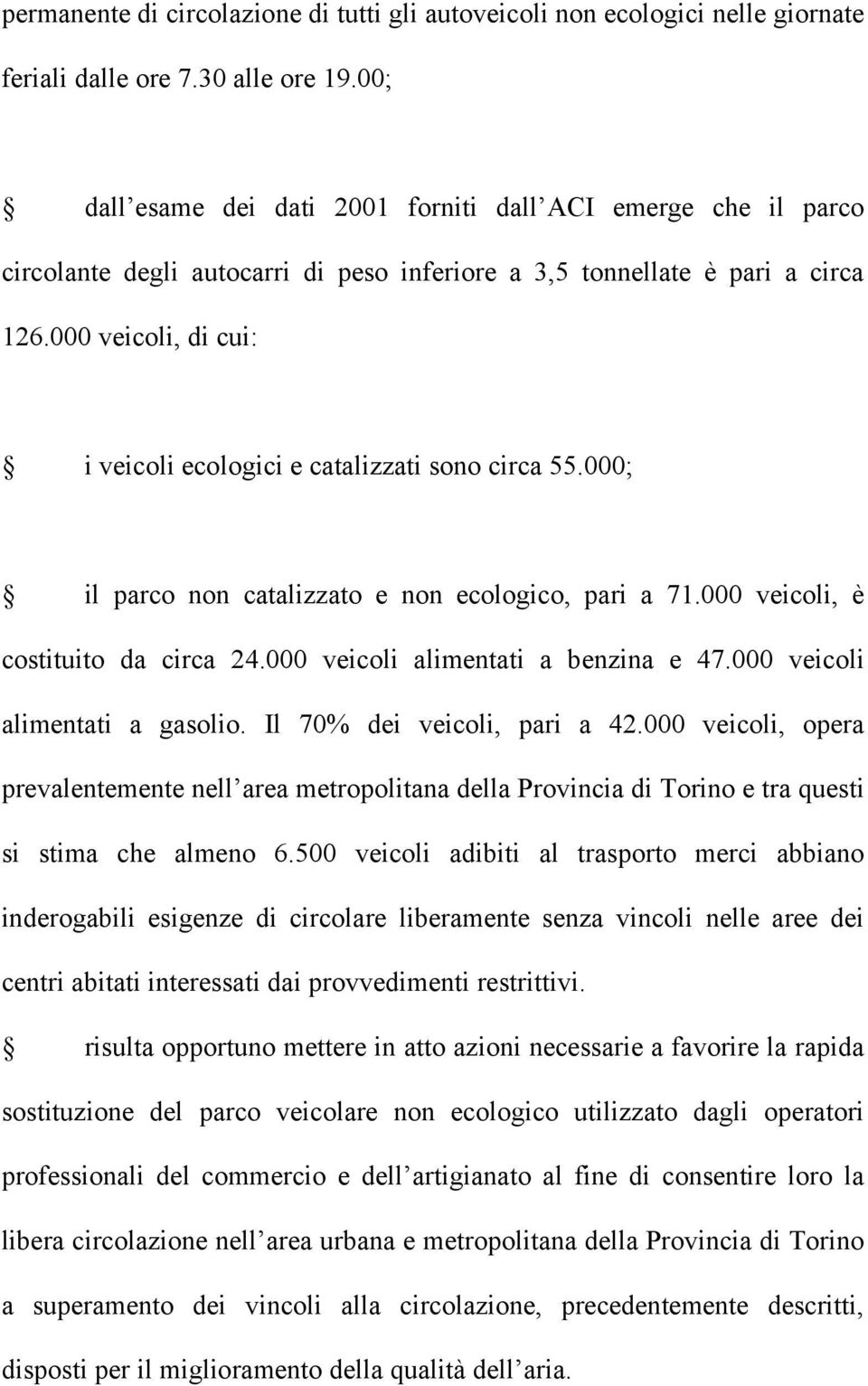 permanente di circolazione di tutti gli autoveicoli non ecologici nelle giornate feriali dalle ore 7.30 alle ore 19.00;

dall esame dei dati 2001 forniti dall ACI emerge che il parco circolante degli autocarri di peso inferiore a 3,5 tonnellate è pari a circa 126.000 veicoli, di cui:

i veicoli ecologici e catalizzati sono circa 55.000;

il parco non catalizzato e non ecologico, pari a 71.000 veicoli, è costituito da circa 24.000 veicoli alimentati a benzina e 47.000 veicoli alimentati a gasolio. Il 70% dei veicoli, pari a 42.000 veicoli, opera prevalentemente nell area metropolitana della Provincia di Torino e tra questi si stima che almeno 6.500 veicoli adibiti al trasporto merci abbiano inderogabili esigenze di circolare liberamente senza vincoli nelle aree dei centri abitati interessati dai provvedimenti restrittivi.

risulta opportuno mettere in atto azioni necessarie a favorire la rapida sostituzione del parco veicolare non ecologico utilizzato dagli operatori professionali del commercio e dell artigianato al fine di consentire loro la libera circolazione nell area urbana e metropolitana della Provincia di Torino a superamento dei vincoli alla circolazione, precedentemente descritti, disposti per il miglioramento della qualità dell aria.